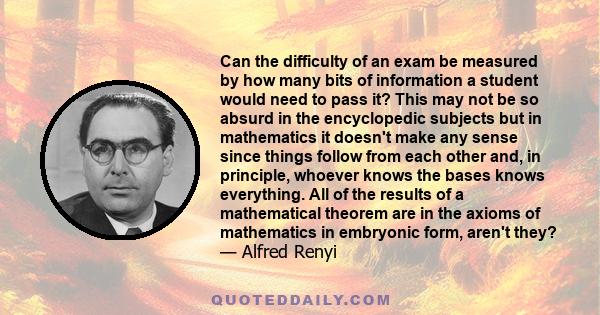 Can the difficulty of an exam be measured by how many bits of information a student would need to pass it? This may not be so absurd in the encyclopedic subjects but in mathematics it doesn't make any sense since things follow from each other and, in principle, whoever knows the bases knows everything. All of the results of a mathematical theorem are in the axioms of mathematics in embryonic form, aren't they?
— Alfred Renyi

QUOTEDDAILY.COM